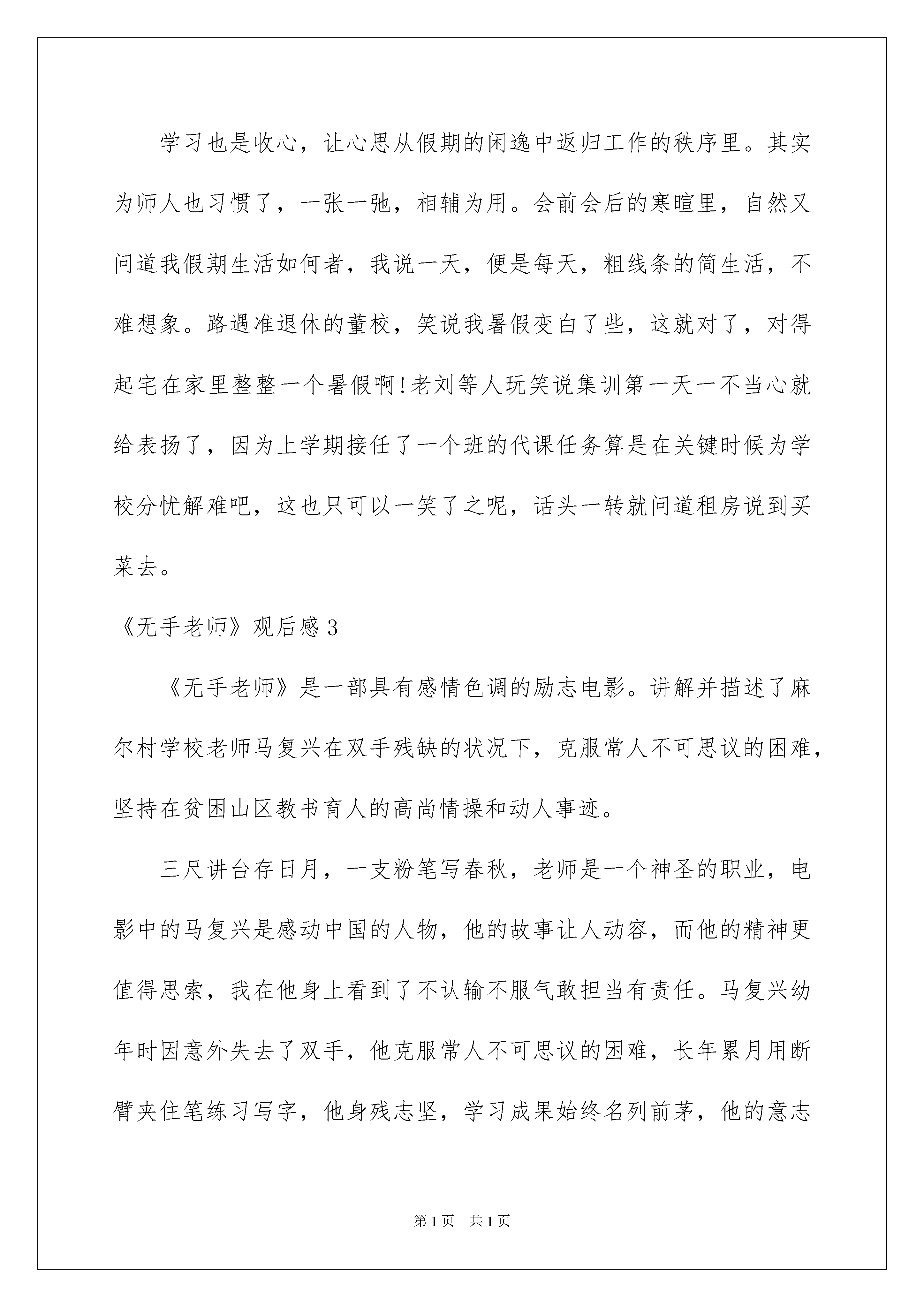 学习也是收心，让心思从假期的闲逸中返归工作的秩序里。其实为师人也习惯了，一张一弛，相辅为用。会前会后的寒暄里，自然又问道我假期生活如何者，我说一天，便是每天，粗线条的简生活，不难想象。路遇准退休的董校，笑说我暑假变白了些，这就对了，对得起宅在家里整整一个暑假啊!老刘等人玩笑说集训第一天一不当心就给表扬了，因为上学期接任了一个班的代课任务算是在关键时候为学校分忧解难吧，这也只可以一笑了之呢，话头一转就问道租房说到买菜去。

《无手老师》观后感3

《无手老师》是一部具有感情色调的励志电影。讲解并描述了麻尔村学校老师马复兴在双手残缺的状况下，克服常人不可思议的困难，坚持在贫困山区教书育人的高尚情操和动人事迹。

三尺讲台存日月，一支粉笔写春秋，老师是一个神圣的职业，电影中的马复兴是感动中国的人物，他的故事让人动容，而他的精神更值得思索，我在他身上看到了不认输不服气敢担当有责任。马复兴幼年时因意外失去了双手，他克服常人不可思议的困难，长年累月用断臂夹住笔练习写字，他身残志坚，学习成果始终名列前茅，他的意志

第1页 共1页